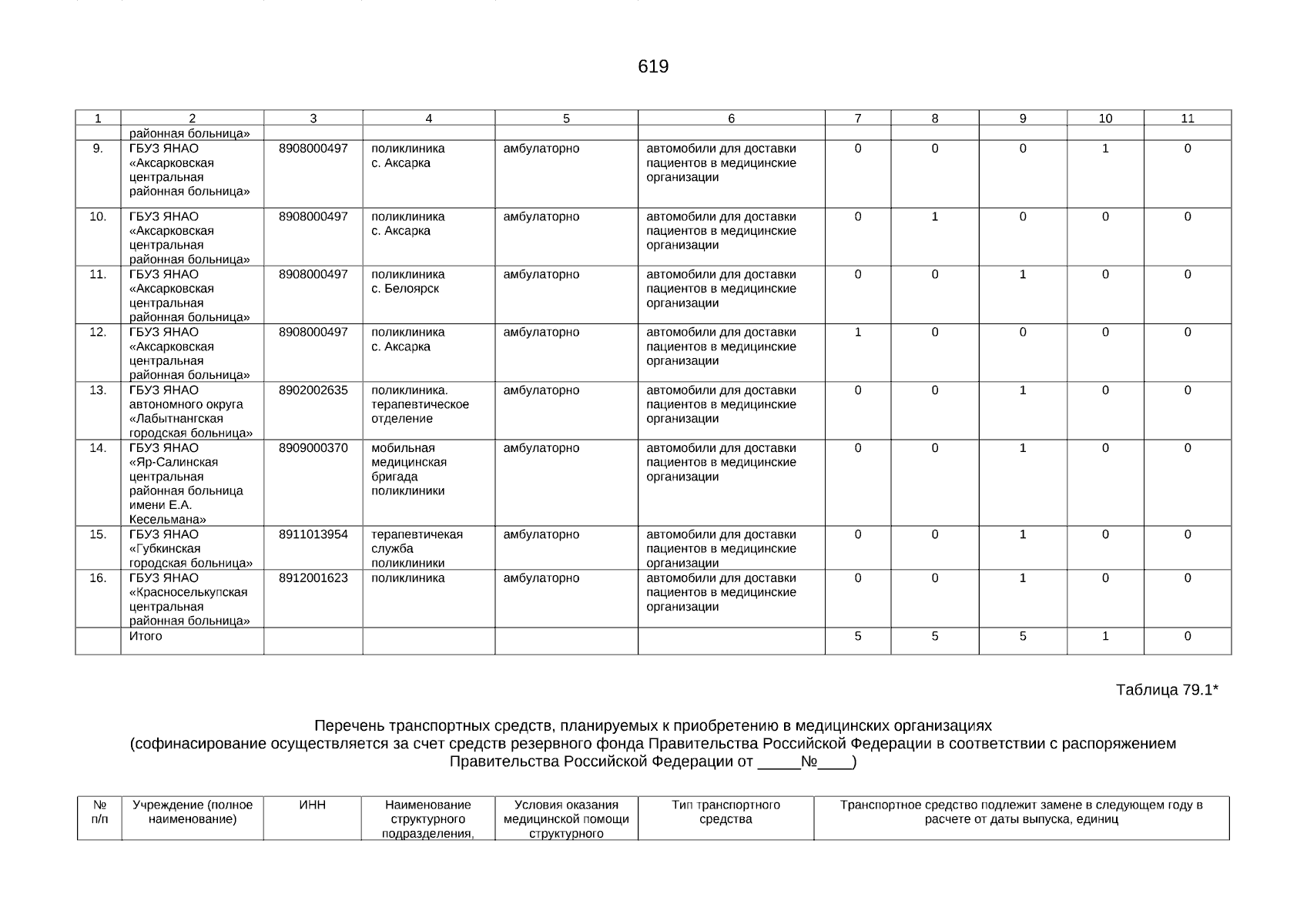 619

| 1 | 2 | 3 | 4 | 5 | 6 | 7 | 8 | 9 | 10 | 11 |
|---|---|---|---|---|---|---|---|---|---|---|
| | районная больница» | | | | | | | | | |
| 9. | ГБУЗ ЯНАО «Аксарковская центральная районная больница» | 8908000497 | поликлиника с. Аксарка | амбулаторно | автомобили для доставки пациентов в медицинские организации | 0 | 0 | 0 | 1 | 0 |
| 10. | ГБУЗ ЯНАО «Аксарковская центральная районная больница» | 8908000497 | поликлиника с. Аксарка | амбулаторно | автомобили для доставки пациентов в медицинские организации | 0 | 1 | 0 | 0 | 0 |
| 11. | ГБУЗ ЯНАО «Аксарковская центральная районная больница» | 8908000497 | поликлиника с. Белоярск | амбулаторно | автомобили для доставки пациентов в медицинские организации | 0 | 0 | 1 | 0 | 0 |
| 12. | ГБУЗ ЯНАО «Аксарковская центральная районная больница» | 8908000497 | поликлиника с. Аксарка | амбулаторно | автомобили для доставки пациентов в медицинские организации | 1 | 0 | 0 | 0 | 0 |
| 13. | ГБУЗ ЯНАО автономного округа «Лабытнангская городская больница» | 8902002635 | поликлиника. терапевтическое отделение | амбулаторно | автомобили для доставки пациентов в медицинские организации | 0 | 0 | 1 | 0 | 0 |
| 14. | ГБУЗ ЯНАО «Яр-Салинская центральная районная больница имени Е.А. Кесельмана» | 8909000370 | мобильная медицинская бригада поликлиники | амбулаторно | автомобили для доставки пациентов в медицинские организации | 0 | 0 | 1 | 0 | 0 |
| 15. | ГБУЗ ЯНАО «Губкинская городская больница» | 8911013954 | терапевтичекая служба поликлиники | амбулаторно | автомобили для доставки пациентов в медицинские организации | 0 | 0 | 1 | 0 | 0 |
| 16. | ГБУЗ ЯНАО «Красноселькупская центральная районная больница» | 8912001623 | поликлиника | амбулаторно | автомобили для доставки пациентов в медицинские организации | 0 | 0 | 1 | 0 | 0 |
| | Итого | | | | | 5 | 5 | 5 | 1 | 0 |

Таблица 79.1*

Перечень транспортных средств, планируемых к приобретению в медицинских организациях
(софинасирование осуществляется за счет средств резервного фонда Правительства Российской Федерации в соответствии с распоряжением Правительства Российской Федерации от _____№____)

| № п/п | Учреждение (полное наименование) | ИНН | Наименование структурного подразделения, | Условия оказания медицинской помощи структурного | Тип транспортного средства | Транспортное средство подлежит замене в следующем году в расчете от даты выпуска, единиц |
|---|---|---|---|---|---|---|